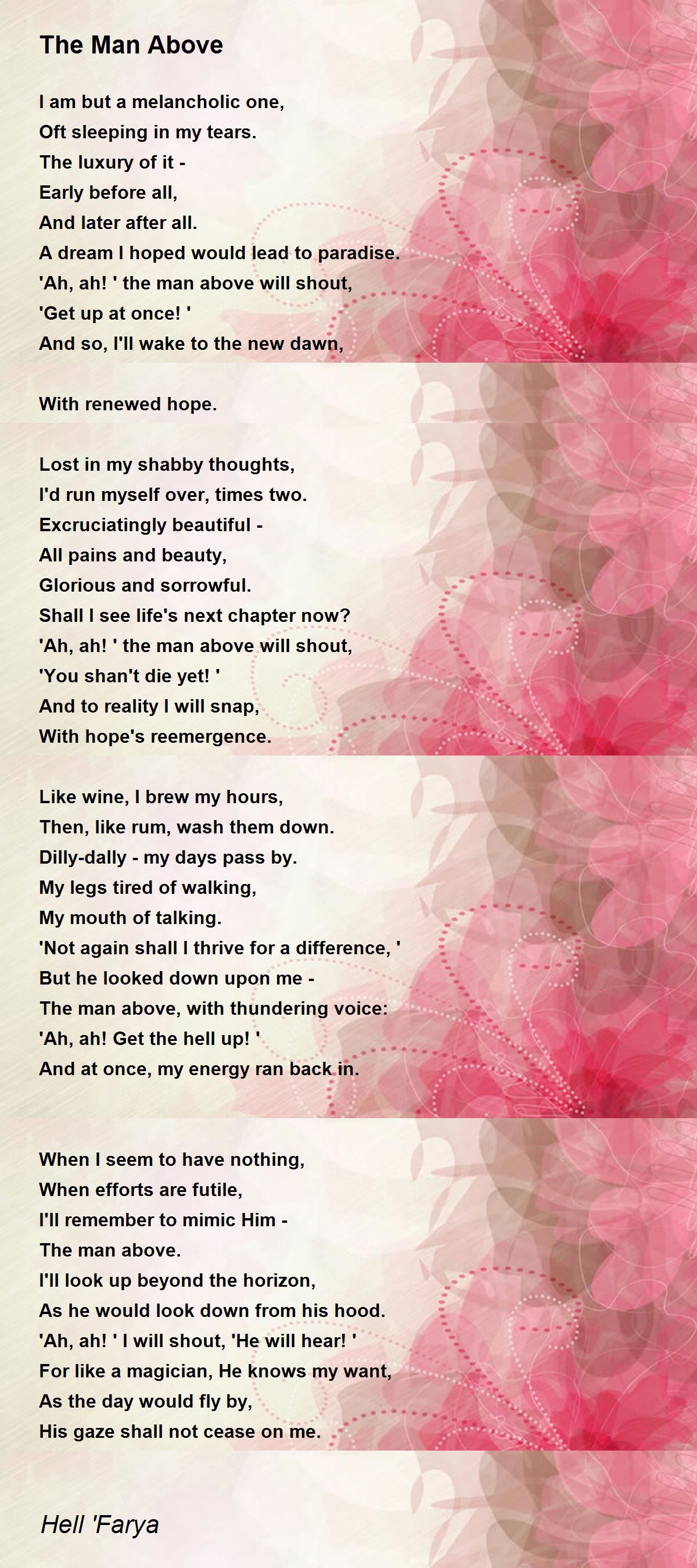 The Man Above

I am but a melancholic one,
Oft sleeping in my tears.
The luxury of it -
Early before all,
And later after all.
A dream I hoped would lead to paradise.
'Ah, ah! ' the man above will shout,
'Get up at once! '
And so, I'll wake to the new dawn,

With renewed hope.

Lost in my shabby thoughts,
I'd run myself over, times two.
Excruciatingly beautiful -
All pains and beauty,
Glorious and sorrowful.
Shall I see life's next chapter now?
'Ah, ah! ' the man above will shout,
'You shan't die yet! '
And to reality I will snap,
With hope's reemergence.

Like wine, I brew my hours,
Then, like rum, wash them down.
Dilly-dally - my days pass by.
My legs tired of walking,
My mouth of talking.
'Not again shall I thrive for a difference, '
But he looked down upon me -
The man above, with thundering voice:
'Ah, ah! Get the hell up! '
And at once, my energy ran back in.

When I seem to have nothing,
When efforts are futile,
I'll remember to mimic Him -
The man above.
I'll look up beyond the horizon,
As he would look down from his hood.
'Ah, ah! ' I will shout, 'He will hear! '
For like a magician, He knows my want,
As the day would fly by,
His gaze shall not cease on me.

Hell 'Farya